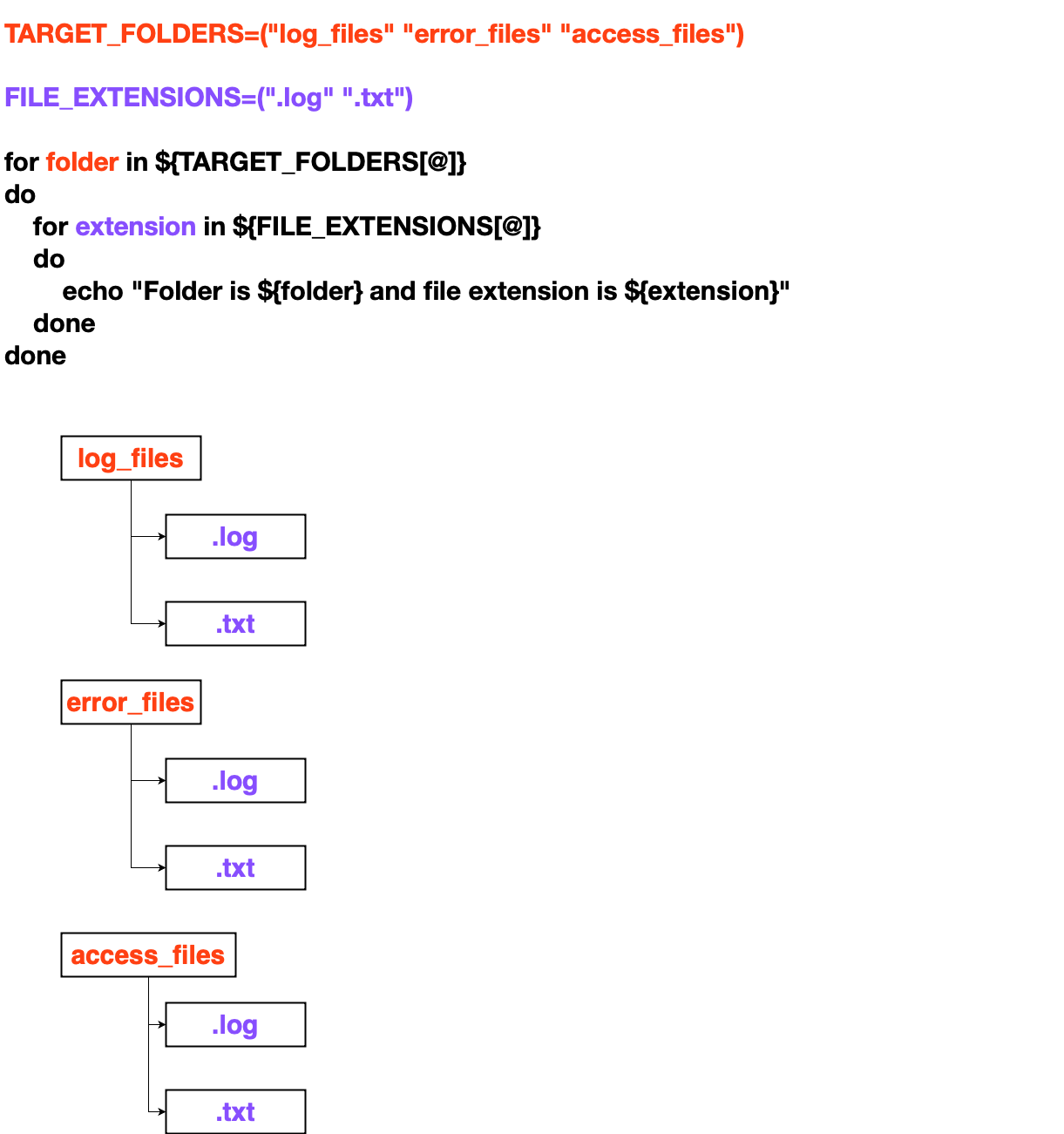 TARGET_FOLDERS=("log_files" "error_files" "access_files")

FILE_EXTENSIONS=(".log" ".txt")

for folder in ${TARGET_FOLDERS[@]}
do
    for extension in ${FILE_EXTENSIONS[@]}
    do
        echo "Folder is ${folder} and file extension is ${extension}"
    done
done

log_files

.log

.txt

error_files

.log

.txt

access_files

.log

.txt